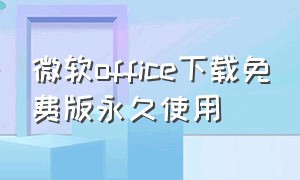 微软office下载免费版永久使用